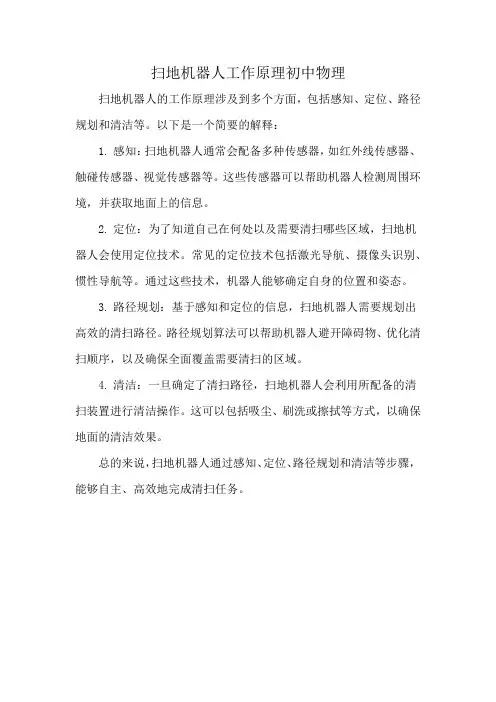 扫地机器人工作原理初中物理

扫地机器人的工作原理涉及到多个方面，包括感知、定位、路径规划和清洁等。以下是一个简要的解释：

1. 感知：扫地机器人通常会配备多种传感器，如红外线传感器、触碰传感器、视觉传感器等。这些传感器可以帮助机器人检测周围环境，并获取地面上的信息。

2. 定位：为了知道自己在何处以及需要清扫哪些区域，扫地机器人会使用定位技术。常见的定位技术包括激光导航、摄像头识别、惯性导航等。通过这些技术，机器人能够确定自身的位置和姿态。

3. 路径规划：基于感知和定位的信息，扫地机器人需要规划出高效的清扫路径。路径规划算法可以帮助机器人避开障碍物、优化清扫顺序，以及确保全面覆盖需要清扫的区域。

4. 清洁：一旦确定了清扫路径，扫地机器人会利用所配备的清扫装置进行清洁操作。这可以包括吸尘、刷洗或擦拭等方式，以确保地面的清洁效果。

总的来说，扫地机器人通过感知、定位、路径规划和清洁等步骤，能够自主、高效地完成清扫任务。